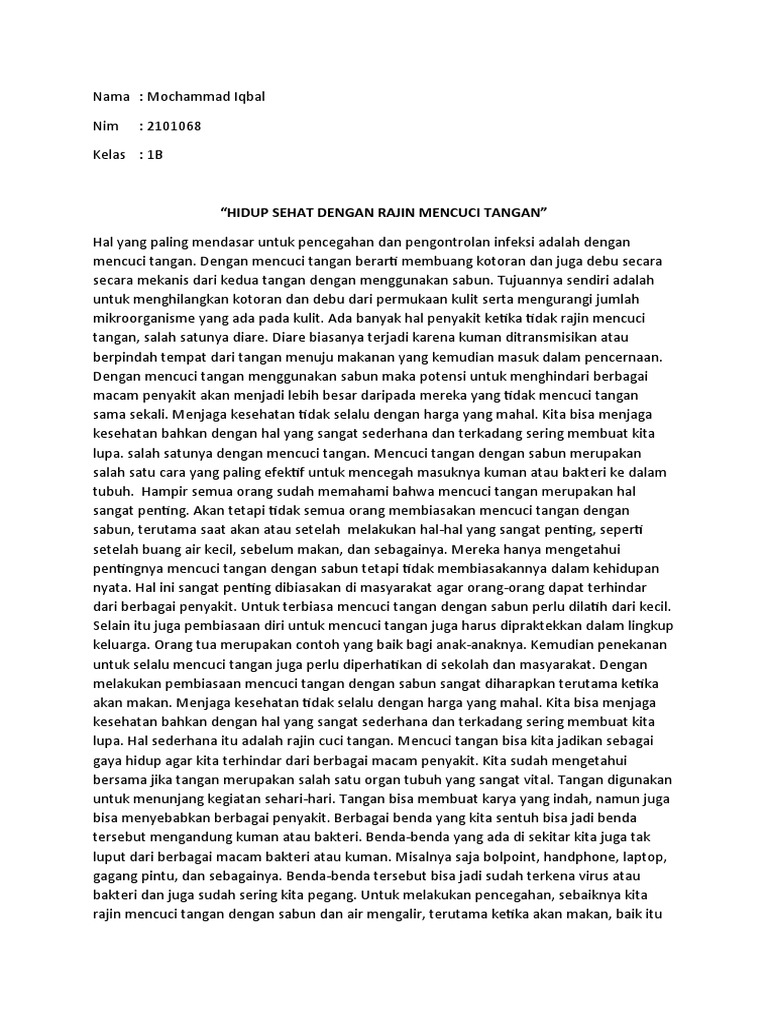 Nama : Mochammad Iqbal

Nim : 2101068

Kelas : 1B

"HIDUP SEHAT DENGAN RAJIN MENCUCI TANGAN"

Hal yang paling mendasar untuk pencegahan dan pengontrolan infeksi adalah dengan mencuci tangan. Dengan mencuci tangan berarti membuang kotoran dan juga debu secara secara mekanis dari kedua tangan dengan menggunakan sabun. Tujuannya sendiri adalah untuk menghilangkan kotoran dan debu dari permukaan kulit serta mengurangi jumlah mikroorganisme yang ada pada kulit. Ada banyak hal penyakit ketika tidak rajin mencuci tangan, salah satunya diare. Diare biasanya terjadi karena kuman ditransmisikan atau berpindah tempat dari tangan menuju makanan yang kemudian masuk dalam pencernaan. Dengan mencuci tangan menggunakan sabun maka potensi untuk menghindari berbagai macam penyakit akan menjadi lebih besar daripada mereka yang tidak mencuci tangan sama sekali. Menjaga kesehatan tidak selalu dengan harga yang mahal. Kita bisa menjaga kesehatan bahkan dengan hal yang sangat sederhana dan terkadang sering membuat kita lupa. salah satunya dengan mencuci tangan. Mencuci tangan dengan sabun merupakan salah satu cara yang paling efektif untuk mencegah masuknya kuman atau bakteri ke dalam tubuh. Hampir semua orang sudah memahami bahwa mencuci tangan merupakan hal sangat penting. Akan tetapi tidak semua orang membiasakan mencuci tangan dengan sabun, terutama saat akan atau setelah melakukan hal-hal yang sangat penting, seperti setelah buang air kecil, sebelum makan, dan sebagainya. Mereka hanya mengetahui pentingnya mencuci tangan dengan sabun tetapi tidak membiasakannya dalam kehidupan nyata. Hal ini sangat penting dibiasakan di masyarakat agar orang-orang dapat terhindar dari berbagai penyakit. Untuk terbiasa mencuci tangan dengan sabun perlu dilatih dari kecil. Selain itu juga pembiasaan diri untuk mencuci tangan juga harus dipraktekkan dalam lingkup keluarga. Orang tua merupakan contoh yang baik bagi anak-anaknya. Kemudian penekanan untuk selalu mencuci tangan juga perlu diperhatikan di sekolah dan masyarakat. Dengan melakukan pembiasaan mencuci tangan dengan sabun sangat diharapkan terutama ketika akan makan. Menjaga kesehatan tidak selalu dengan harga yang mahal. Kita bisa menjaga kesehatan bahkan dengan hal yang sangat sederhana dan terkadang sering membuat kita lupa. Hal sederhana itu adalah rajin cuci tangan. Mencuci tangan bisa kita jadikan sebagai gaya hidup agar kita terhindar dari berbagai macam penyakit. Kita sudah mengetahui bersama jika tangan merupakan salah satu organ tubuh yang sangat vital. Tangan digunakan untuk menunjang kegiatan sehari-hari. Tangan bisa membuat karya yang indah, namun juga bisa menyebabkan berbagai penyakit. Berbagai benda yang kita sentuh bisa jadi benda tersebut mengandung kuman atau bakteri. Benda-benda yang ada di sekitar kita juga tak luput dari berbagai macam bakteri atau kuman. Misalnya saja bolpoint, handphone, laptop, gagang pintu, dan sebagainya. Benda-benda tersebut bisa jadi sudah terkena virus atau bakteri dan juga sudah sering kita pegang. Untuk melakukan pencegahan, sebaiknya kita rajin mencuci tangan dengan sabun dan air mengalir, terutama ketika akan makan, baik itu